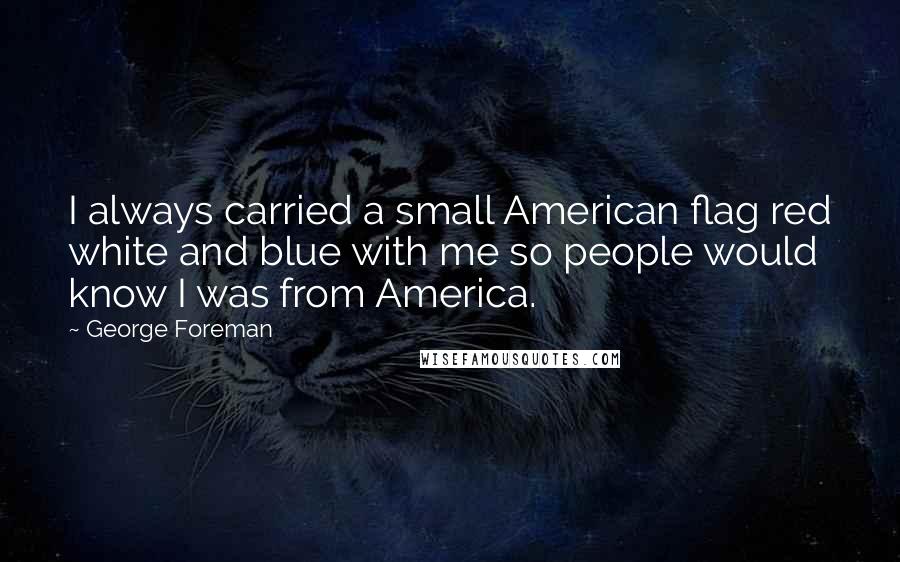 I always carried a small American flag red white and blue with me so people would know I was from America.

~ George Foreman

WISEFAMOUSQUOTES.COM